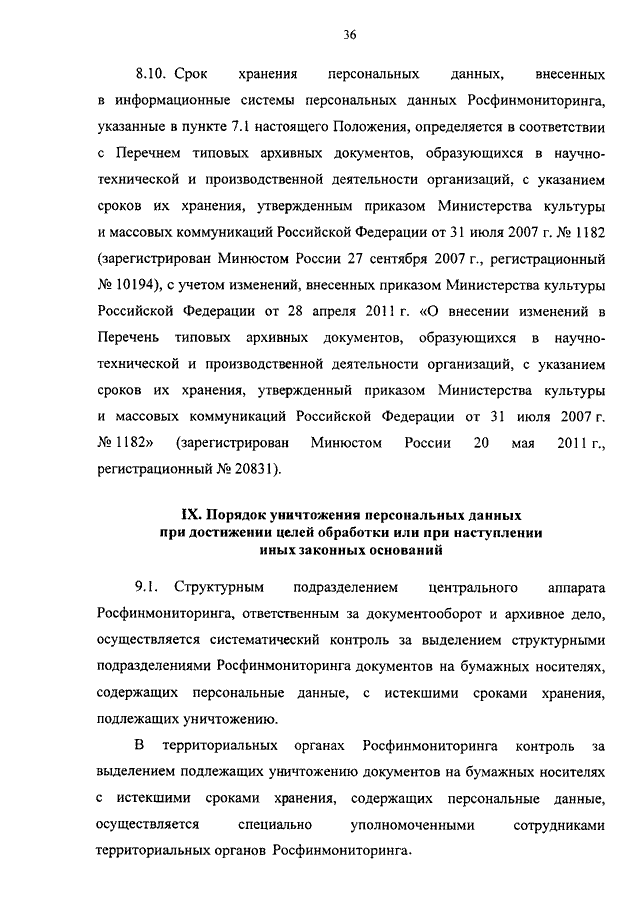 36

8.10. Срок хранения персональных данных, внесенных в информационные системы персональных данных Росфинмониторинга, указанные в пункте 7.1 настоящего Положения, определяется в соответствии с Перечнем типовых архивных документов, образующихся в научно-технической и производственной деятельности организаций, с указанием сроков их хранения, утвержденным приказом Министерства культуры и массовых коммуникаций Российской Федерации от 31 июля 2007 г. № 1182 (зарегистрирован Минюстом России 27 сентября 2007 г., регистрационный № 10194), с учетом изменений, внесенных приказом Министерства культуры Российской Федерации от 28 апреля 2011 г. «О внесении изменений в Перечень типовых архивных документов, образующихся в научно-технической и производственной деятельности организаций, с указанием сроков их хранения, утвержденный приказом Министерства культуры и массовых коммуникаций Российской Федерации от 31 июля 2007 г. № 1182» (зарегистрирован Минюстом России 20 мая 2011 г., регистрационный № 20831).

IX. Порядок уничтожения персональных данных при достижении целей обработки или при наступлении иных законных оснований

9.1. Структурным подразделением центрального аппарата Росфинмониторинга, ответственным за документооборот и архивное дело, осуществляется систематический контроль за выделением структурными подразделениями Росфинмониторинга документов на бумажных носителях, содержащих персональные данные, с истекшими сроками хранения, подлежащих уничтожению.

В территориальных органах Росфинмониторинга контроль за выделением подлежащих уничтожению документов на бумажных носителях с истекшими сроками хранения, содержащих персональные данные, осуществляется специально уполномоченными сотрудниками территориальных органов Росфинмониторинга.